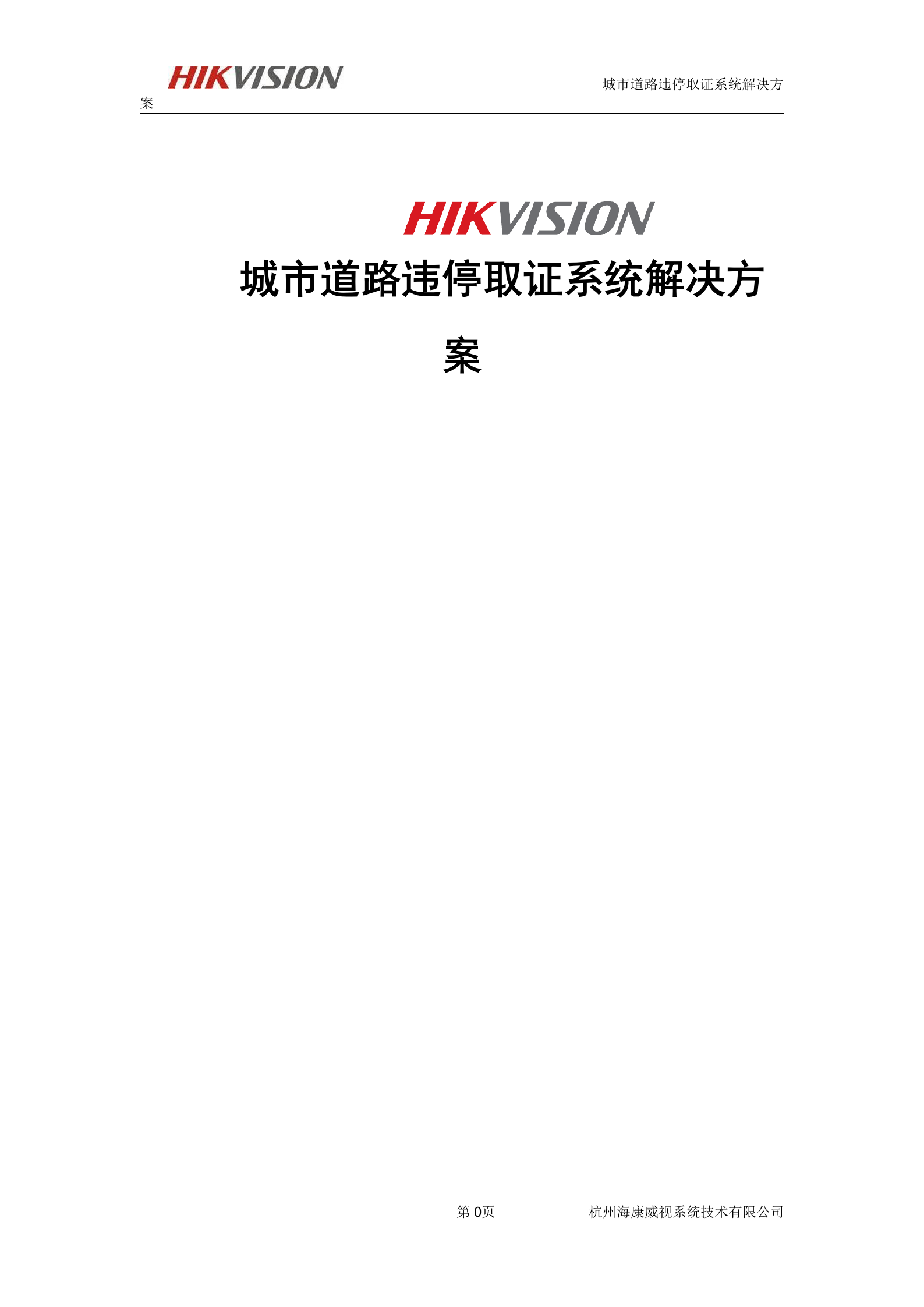 HIKVISION 城市道路违停取证系统解决方案

HIKVISION

城市道路违停取证系统解决方案

第 0页 杭州海康威视系统技术有限公司